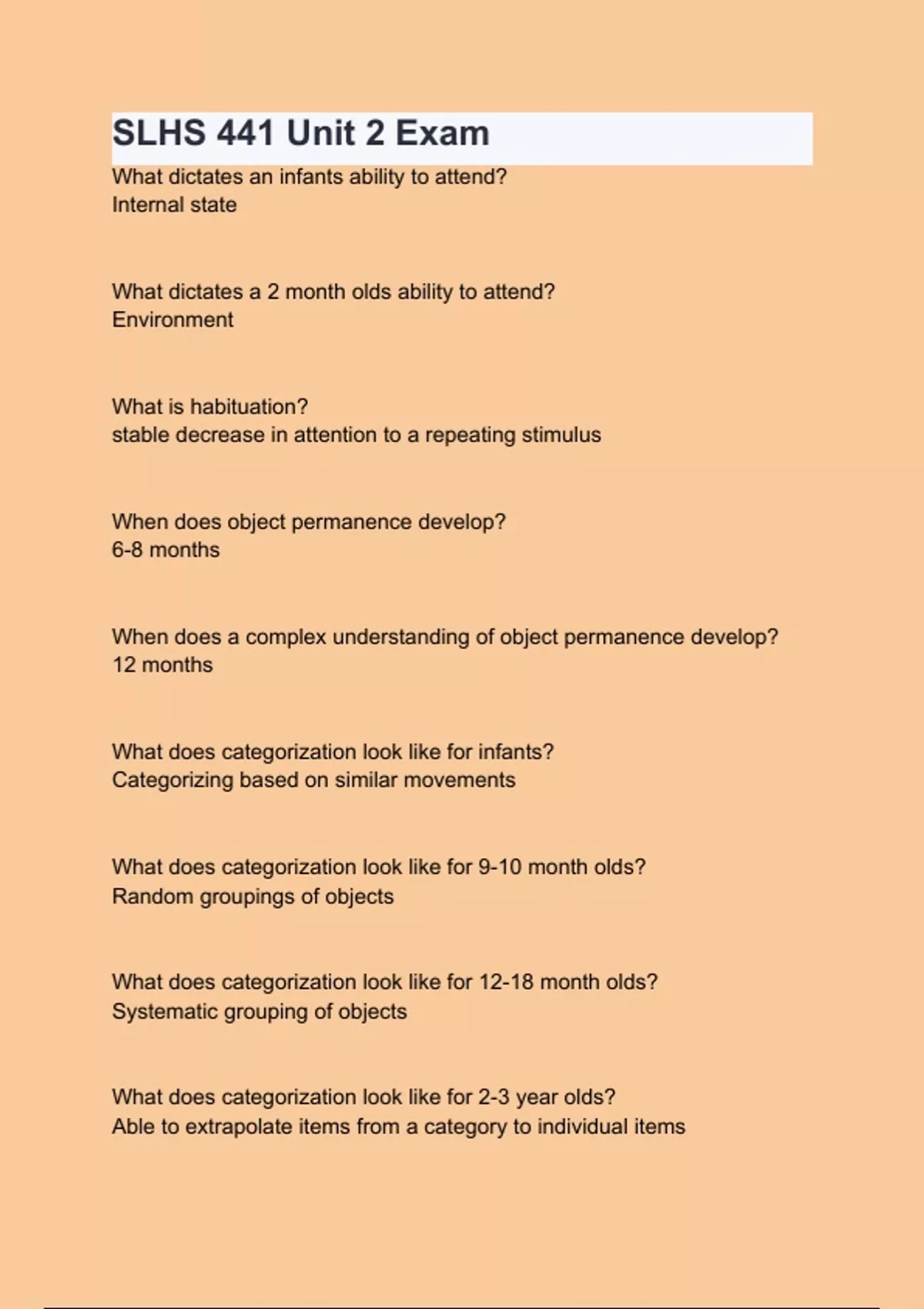 SLHS 441 Unit 2 Exam

What dictates an infants ability to attend?
Internal state

What dictates a 2 month olds ability to attend?
Environment

What is habituation?
stable decrease in attention to a repeating stimulus

When does object permanence develop?
6-8 months

When does a complex understanding of object permanence develop?
12 months

What does categorization look like for infants?
Categorizing based on similar movements

What does categorization look like for 9-10 month olds?
Random groupings of objects

What does categorization look like for 12-18 month olds?
Systematic grouping of objects

What does categorization look like for 2-3 year olds?
Able to extrapolate items from a category to individual items